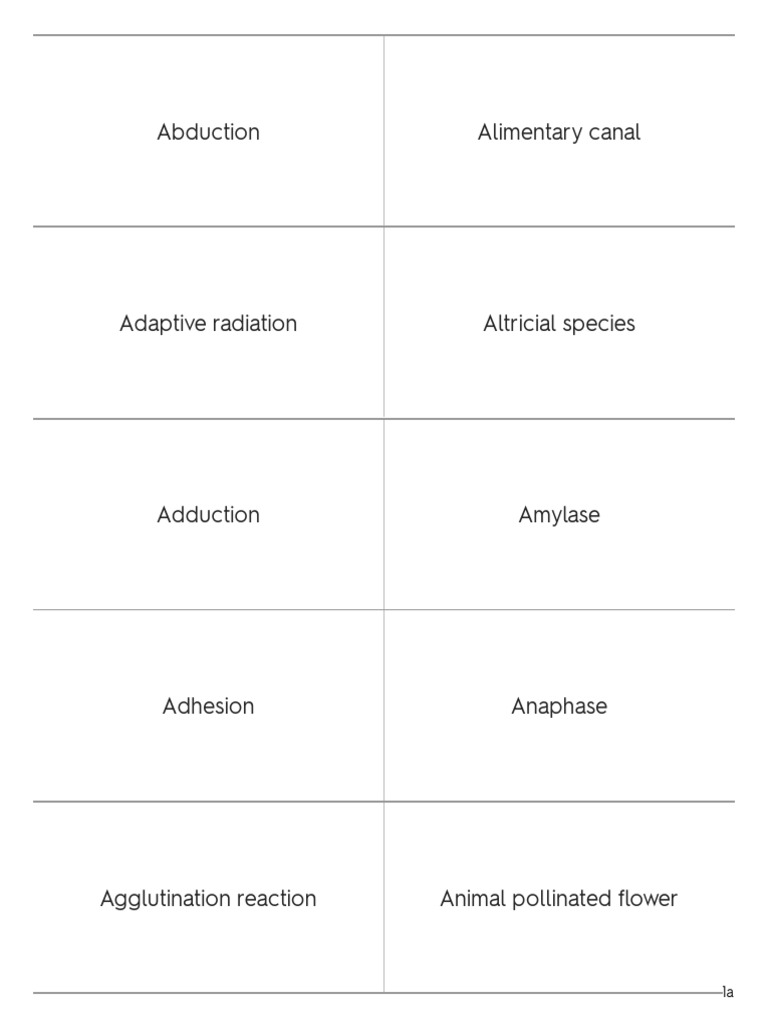 | Abduction | Alimentary canal |
|---|---|
| Adaptive radiation | Altricial species |
| Adduction | Amylase |
| Adhesion | Anaphase |
| Agglutination reaction | Animal pollinated flower |

1a